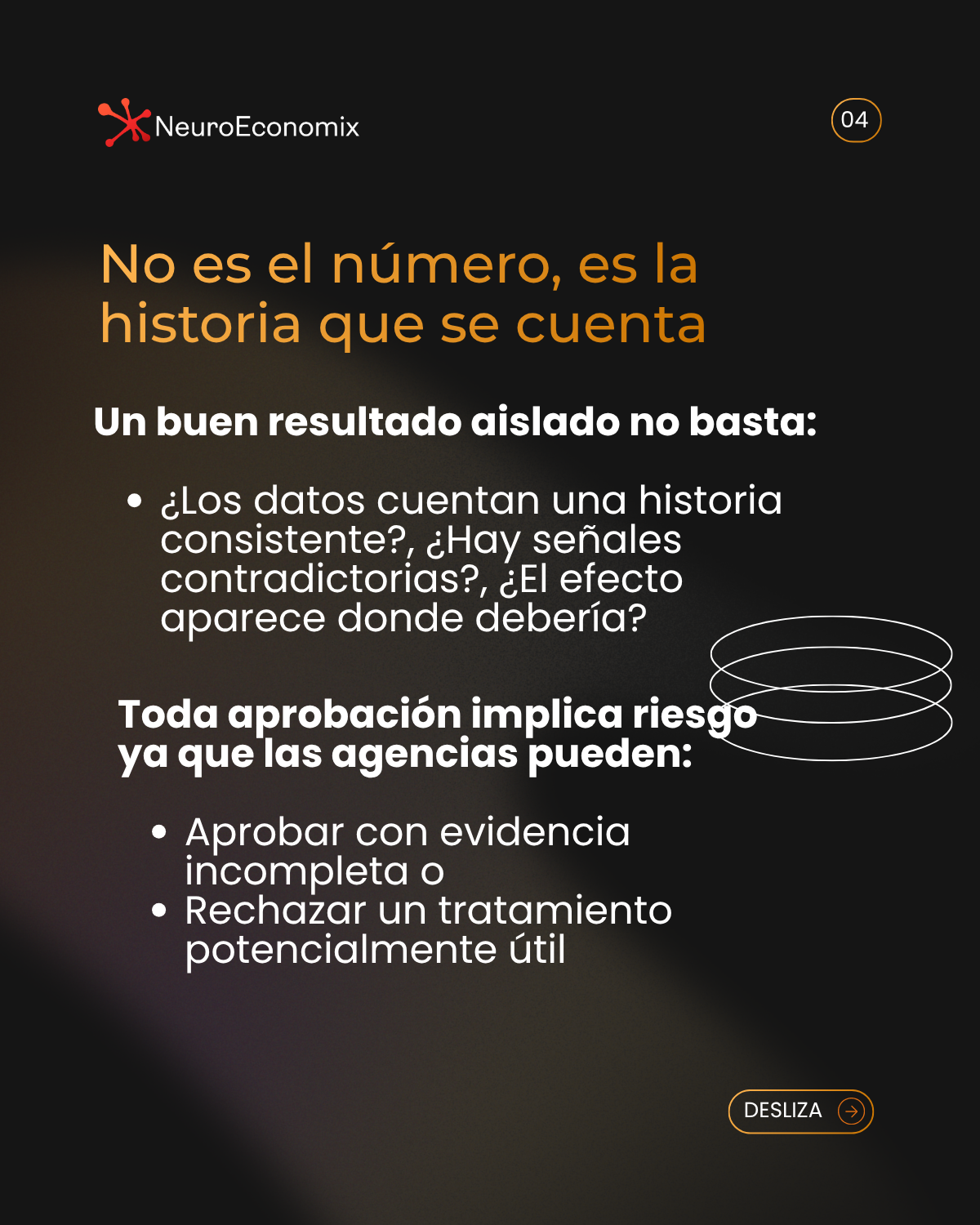 NeuroEconomix

04

No es el número, es la historia que se cuenta

Un buen resultado aislado no basta:

• ¿Los datos cuentan una historia consistente?, ¿Hay señales contradictorias?, ¿El efecto aparece donde debería?

Toda aprobación implica riesgo ya que las agencias pueden:

• Aprobar con evidencia incompleta o
• Rechazar un tratamiento potencialmente útil

DESLIZA